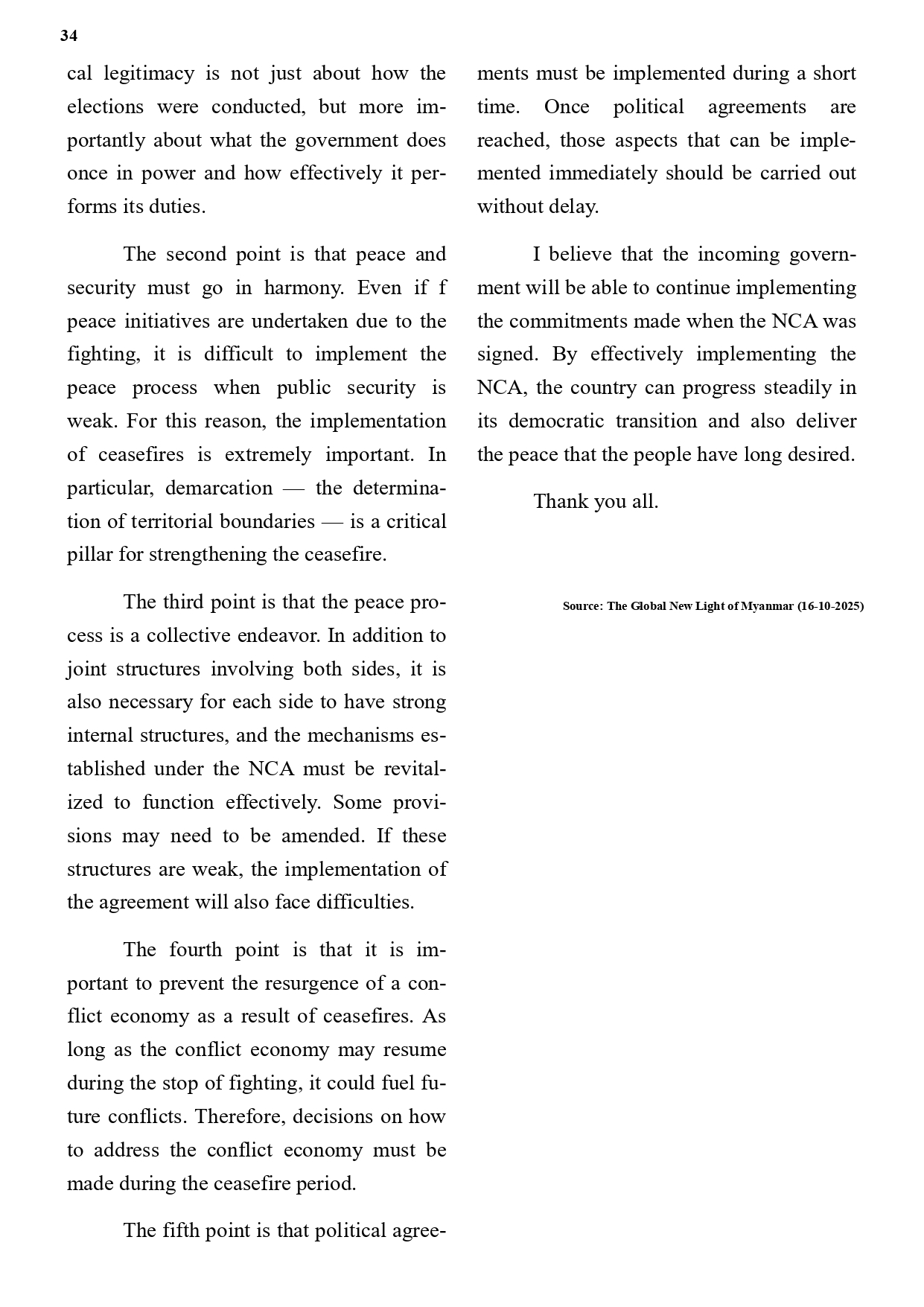 34

cal legitimacy is not just about how the elections were conducted, but more importantly about what the government does once in power and how effectively it performs its duties.

The second point is that peace and security must go in harmony. Even if f peace initiatives are undertaken due to the fighting, it is difficult to implement the peace process when public security is weak. For this reason, the implementation of ceasefires is extremely important. In particular, demarcation — the determination of territorial boundaries — is a critical pillar for strengthening the ceasefire.

The third point is that the peace process is a collective endeavor. In addition to joint structures involving both sides, it is also necessary for each side to have strong internal structures, and the mechanisms established under the NCA must be revitalized to function effectively. Some provisions may need to be amended. If these structures are weak, the implementation of the agreement will also face difficulties.

The fourth point is that it is important to prevent the resurgence of a conflict economy as a result of ceasefires. As long as the conflict economy may resume during the stop of fighting, it could fuel future conflicts. Therefore, decisions on how to address the conflict economy must be made during the ceasefire period.

The fifth point is that political agreements must be implemented during a short time. Once political agreements are reached, those aspects that can be implemented immediately should be carried out without delay.

I believe that the incoming government will be able to continue implementing the commitments made when the NCA was signed. By effectively implementing the NCA, the country can progress steadily in its democratic transition and also deliver the peace that the people have long desired.

Thank you all.

Source: The Global New Light of Myanmar (16-10-2025)